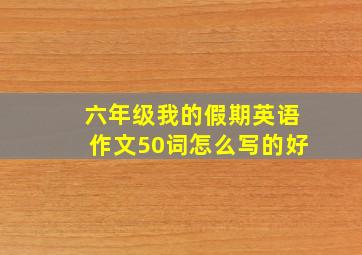 六年级我的假期英语作文50词怎么写的好